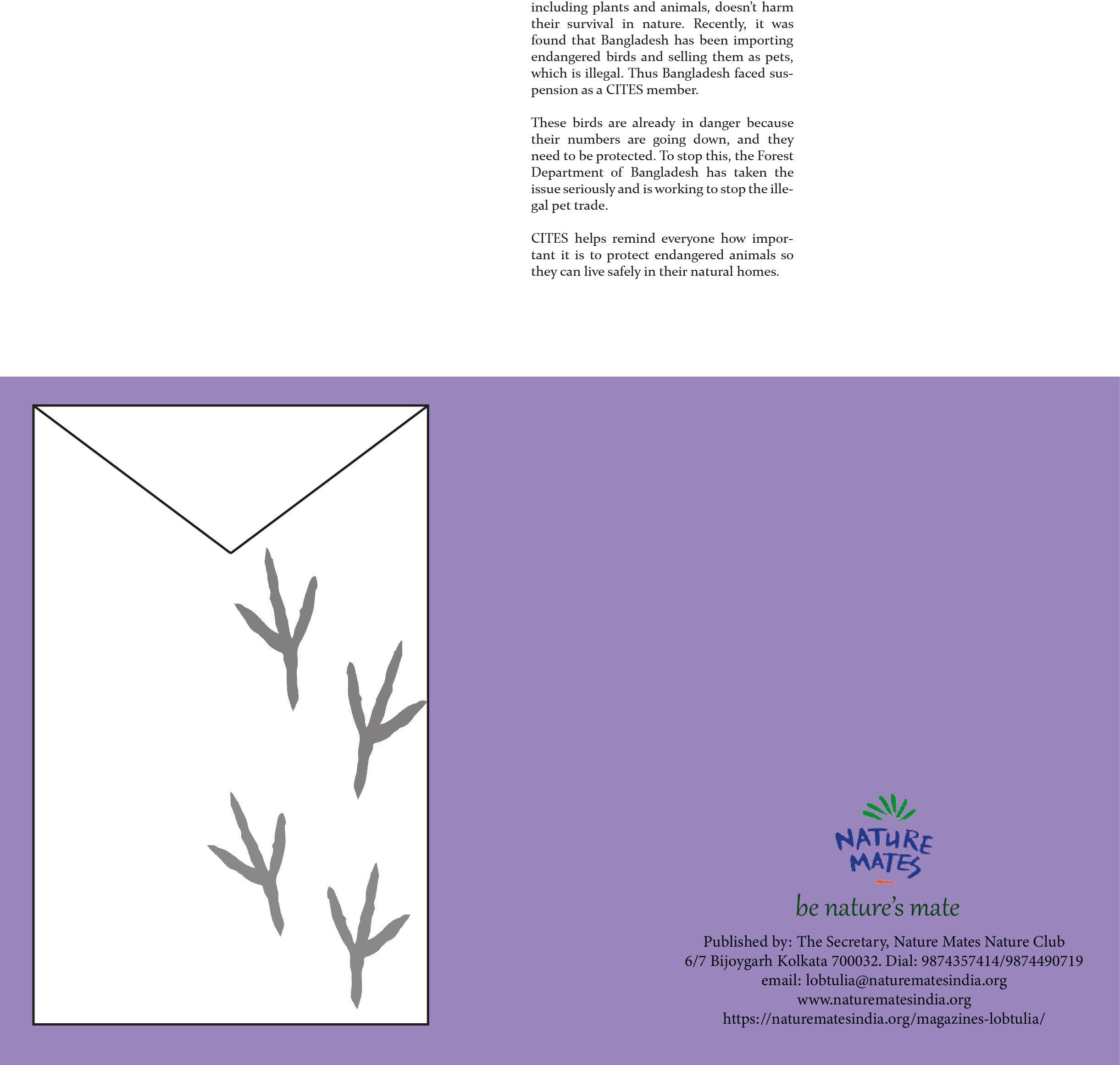 including plants and animals, doesn't harm their survival in nature. Recently, it was found that Bangladesh has been importing endangered birds and selling them as pets, which is illegal. Thus Bangladesh faced suspension as a CITES member.

These birds are already in danger because their numbers are going down, and they need to be protected. To stop this, the Forest Department of Bangladesh has taken the issue seriously and is working to stop the illegal pet trade.

CITES helps remind everyone how important it is to protect endangered animals so they can live safely in their natural homes.

NATURE
MATES

be nature's mate

Published by: The Secretary, Nature Mates Nature Club
6/7 Bijoygarh Kolkata 700032. Dial: 9874357414/9874490719
email: lobtulia@naturematesindia.org
www.naturematesindia.org
https://naturematesindia.org/magazines-lobtulia/